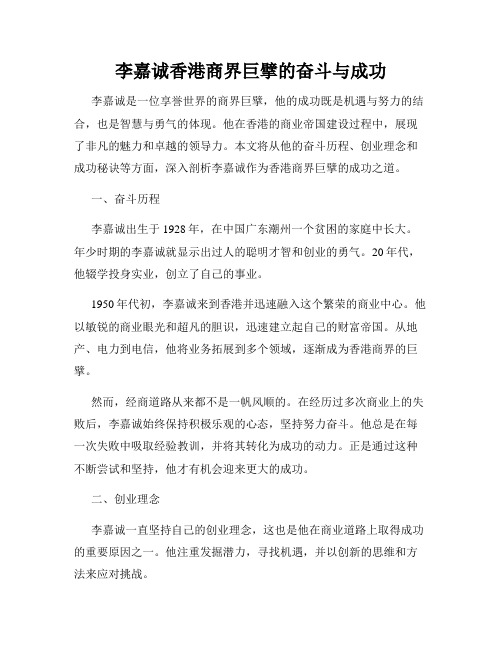 李嘉诚香港商界巨擘的奋斗与成功

李嘉诚是一位享誉世界的商界巨擘，他的成功既是机遇与努力的结合，也是智慧与勇气的体现。他在香港的商业帝国建设过程中，展现了非凡的魅力和卓越的领导力。本文将从他的奋斗历程、创业理念和成功秘诀等方面，深入剖析李嘉诚作为香港商界巨擘的成功之道。

一、奋斗历程

李嘉诚出生于1928年，在中国广东潮州一个贫困的家庭中长大。年少时期的李嘉诚就显示出过人的聪明才智和创业的勇气。20年代，他辍学投身实业，创立了自己的事业。

1950年代初，李嘉诚来到香港并迅速融入这个繁荣的商业中心。他以敏锐的商业眼光和超凡的胆识，迅速建立起自己的财富帝国。从地产、电力到电信，他将业务拓展到多个领域，逐渐成为香港商界的巨擘。

然而，经商道路从来都不是一帆风顺的。在经历过多次商业上的失败后，李嘉诚始终保持积极乐观的心态，坚持努力奋斗。他总是在每一次失败中吸取经验教训，并将其转化为成功的动力。正是通过这种不断尝试和坚持，他才有机会迎来更大的成功。

二、创业理念

李嘉诚一直坚持自己的创业理念，这也是他在商业道路上取得成功的重要原因之一。他注重发掘潜力，寻找机遇，并以创新的思维和方法来应对挑战。